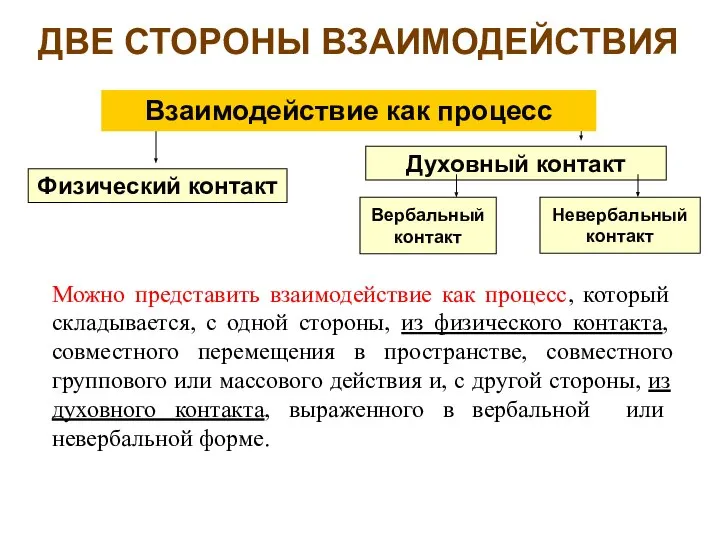 ДВЕ СТОРОНЫ ВЗАИМОДЕЙСТВИЯ

Взаимодействие как процесс

Физический контакт

Духовный контакт

Вербальный контакт

Невербальный контакт

Можно представить взаимодействие как процесс, который складывается, с одной стороны, из физического контакта, совместного перемещения в пространстве, совместного группового или массового действия и, с другой стороны, из духовного контакта, выраженного в вербальной или невербальной форме.